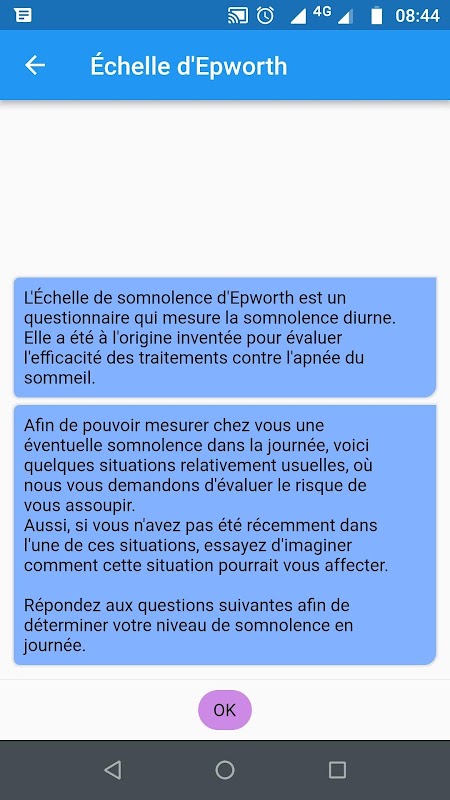 4G 08:44

Échelle d'Epworth

L'Échelle de somnolence d'Epworth est un questionnaire qui mesure la somnolence diurne. Elle a été à l'origine inventée pour évaluer l'efficacité des traitements contre l'apnée du sommeil.

Afin de pouvoir mesurer chez vous une éventuelle somnolence dans la journée, voici quelques situations relativement usuelles, où nous vous demandons d'évaluer le risque de vous assoupir.
Aussi, si vous n'avez pas été récemment dans l'une de ces situations, essayez d'imaginer comment cette situation pourrait vous affecter.

Répondez aux questions suivantes afin de déterminer votre niveau de somnolence en journée.

OK